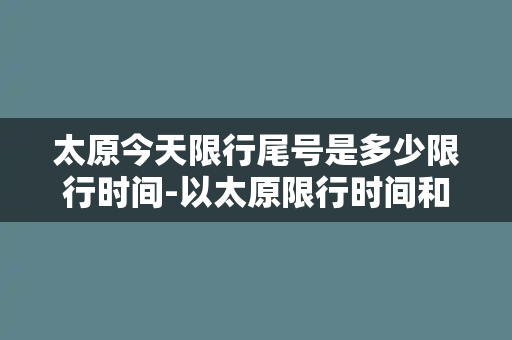 太原今天限行尾号是多少限行时间-以太原限行时间和